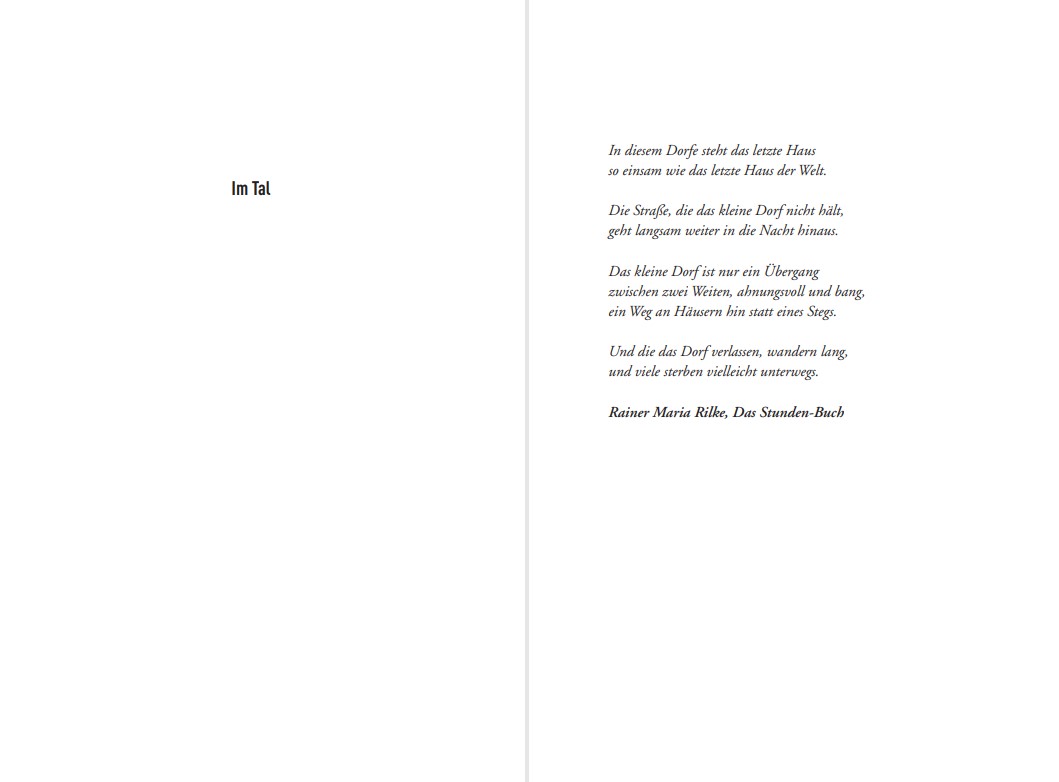 Im Tal

In diesem Dorfe steht das letzte Haus
so einsam wie das letzte Haus der Welt.

Die Straße, die das kleine Dorf nicht hält,
geht langsam weiter in die Nacht hinaus.

Das kleine Dorf ist nur ein Übergang
zwischen zwei Weiten, ahnungsvoll und bang,
ein Weg an Häusern hin statt eines Stegs.

Und die das Dorf verlassen, wandern lang,
und viele sterben vielleicht unterwegs.

Rainer Maria Rilke, Das Stunden-Buch